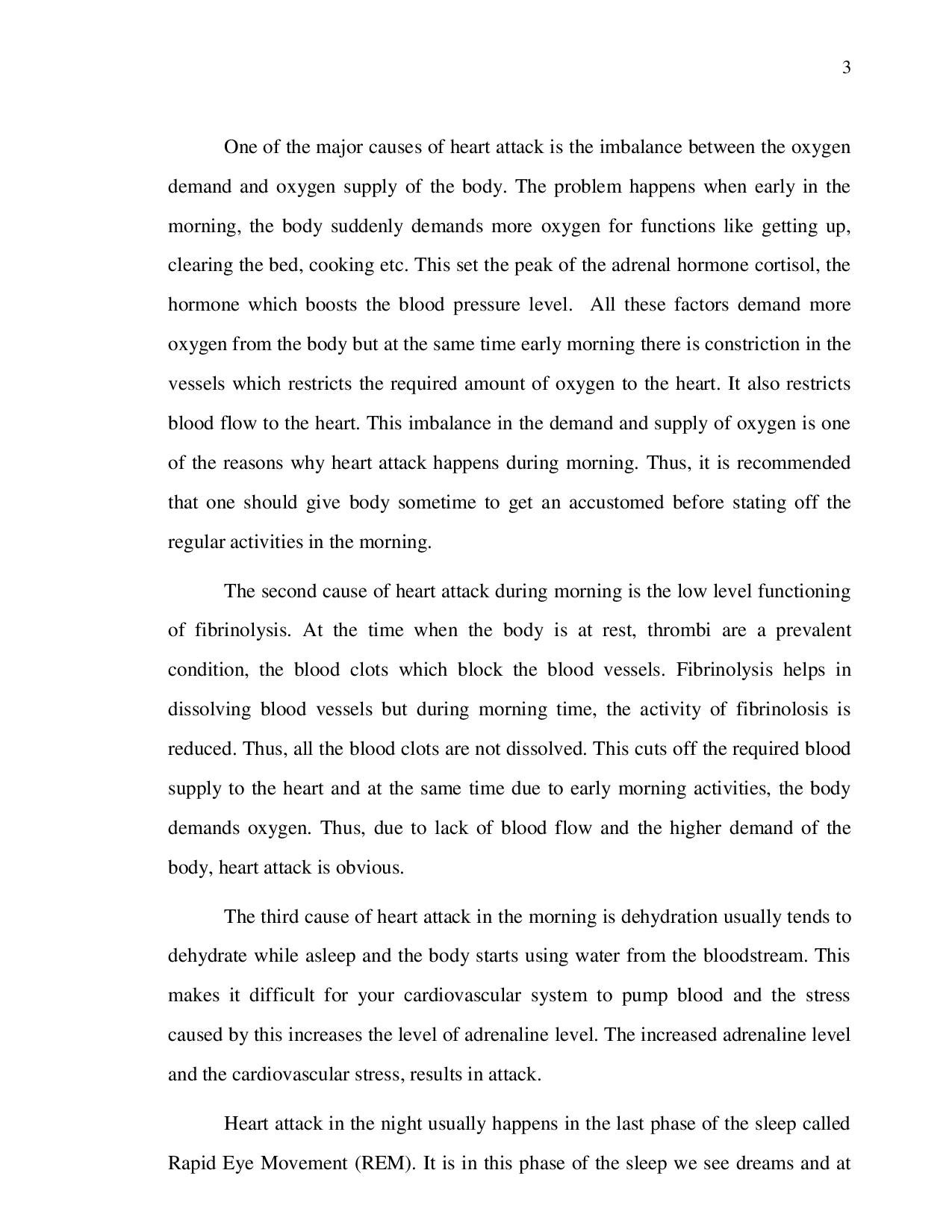 3

One of the major causes of heart attack is the imbalance between the oxygen demand and oxygen supply of the body. The problem happens when early in the morning, the body suddenly demands more oxygen for functions like getting up, clearing the bed, cooking etc. This set the peak of the adrenal hormone cortisol, the hormone which boosts the blood pressure level.  All these factors demand more oxygen from the body but at the same time early morning there is constriction in the vessels which restricts the required amount of oxygen to the heart. It also restricts blood flow to the heart. This imbalance in the demand and supply of oxygen is one of the reasons why heart attack happens during morning. Thus, it is recommended that one should give body sometime to get an accustomed before stating off the regular activities in the morning.

The second cause of heart attack during morning is the low level functioning of fibrinolysis. At the time when the body is at rest, thrombi are a prevalent condition, the blood clots which block the blood vessels. Fibrinolysis helps in dissolving blood vessels but during morning time, the activity of fibrinolosis is reduced. Thus, all the blood clots are not dissolved. This cuts off the required blood supply to the heart and at the same time due to early morning activities, the body demands oxygen. Thus, due to lack of blood flow and the higher demand of the body, heart attack is obvious.

The third cause of heart attack in the morning is dehydration usually tends to dehydrate while asleep and the body starts using water from the bloodstream. This makes it difficult for your cardiovascular system to pump blood and the stress caused by this increases the level of adrenaline level. The increased adrenaline level and the cardiovascular stress, results in attack.

Heart attack in the night usually happens in the last phase of the sleep called Rapid Eye Movement (REM). It is in this phase of the sleep we see dreams and at